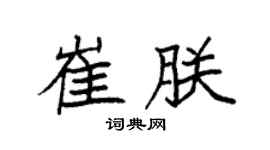 崔朕

词典网